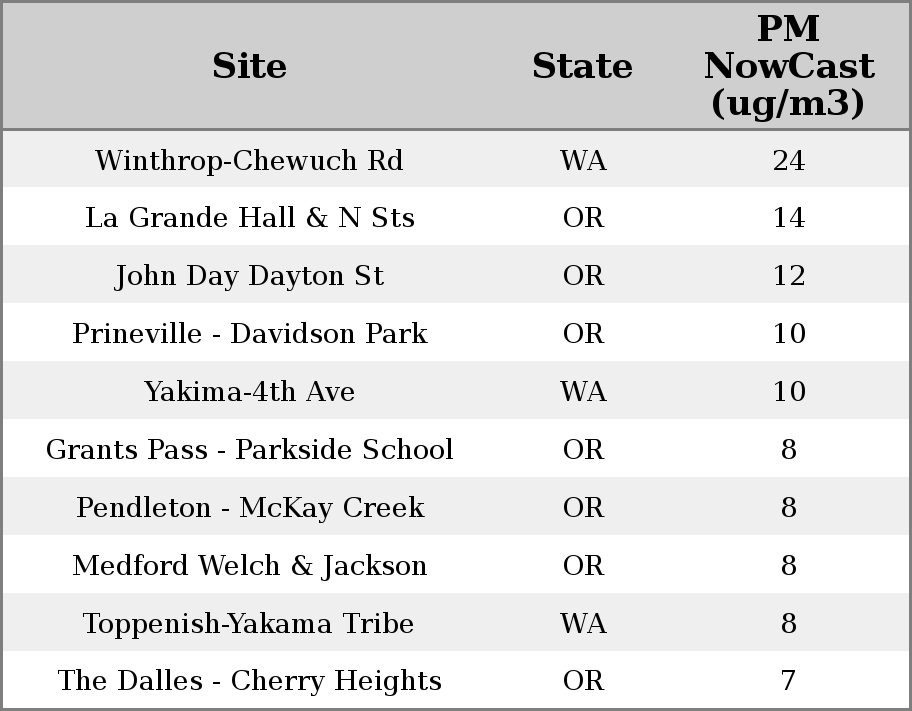 | Site | State | PM NowCast (ug/m3) |
|---|---|---|
| Winthrop-Chewuch Rd | WA | 24 |
| La Grande Hall & N Sts | OR | 14 |
| John Day Dayton St | OR | 12 |
| Prineville - Davidson Park | OR | 10 |
| Yakima-4th Ave | WA | 10 |
| Grants Pass - Parkside School | OR | 8 |
| Pendleton - McKay Creek | OR | 8 |
| Medford Welch & Jackson | OR | 8 |
| Toppenish-Yakama Tribe | WA | 8 |
| The Dalles - Cherry Heights | OR | 7 |